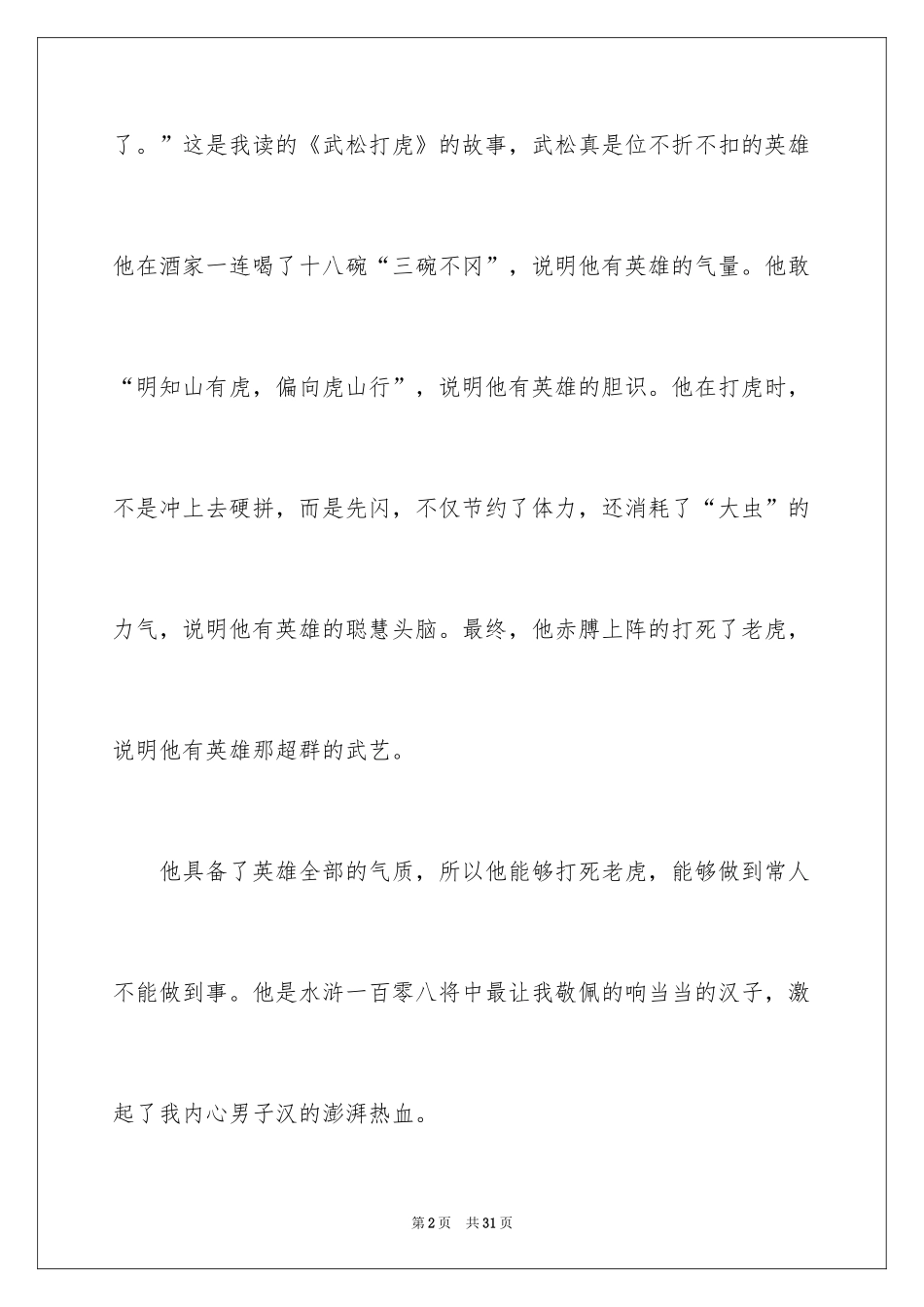 了。”这是我读的《武松打虎》的故事，武松真是位不折不扣的英雄他在酒家一连喝了十八碗“三碗不冈”，说明他有英雄的气量。他敢“明知山有虎，偏向虎山行”，说明他有英雄的胆识。他在打虎时，不是冲上去硬拼，而是先闪，不仅节约了体力，还消耗了“大虫”的力气，说明他有英雄的聪慧头脑。最终，他赤膊上阵的打死了老虎，说明他有英雄那超群的武艺。

他具备了英雄全部的气质，所以他能够打死老虎，能够做到常人不能做到事。他是水浒一百零八将中最让我敬佩的响当当的汉子，激起了我内心男子汉的澎湃热血。

第2页 共31页